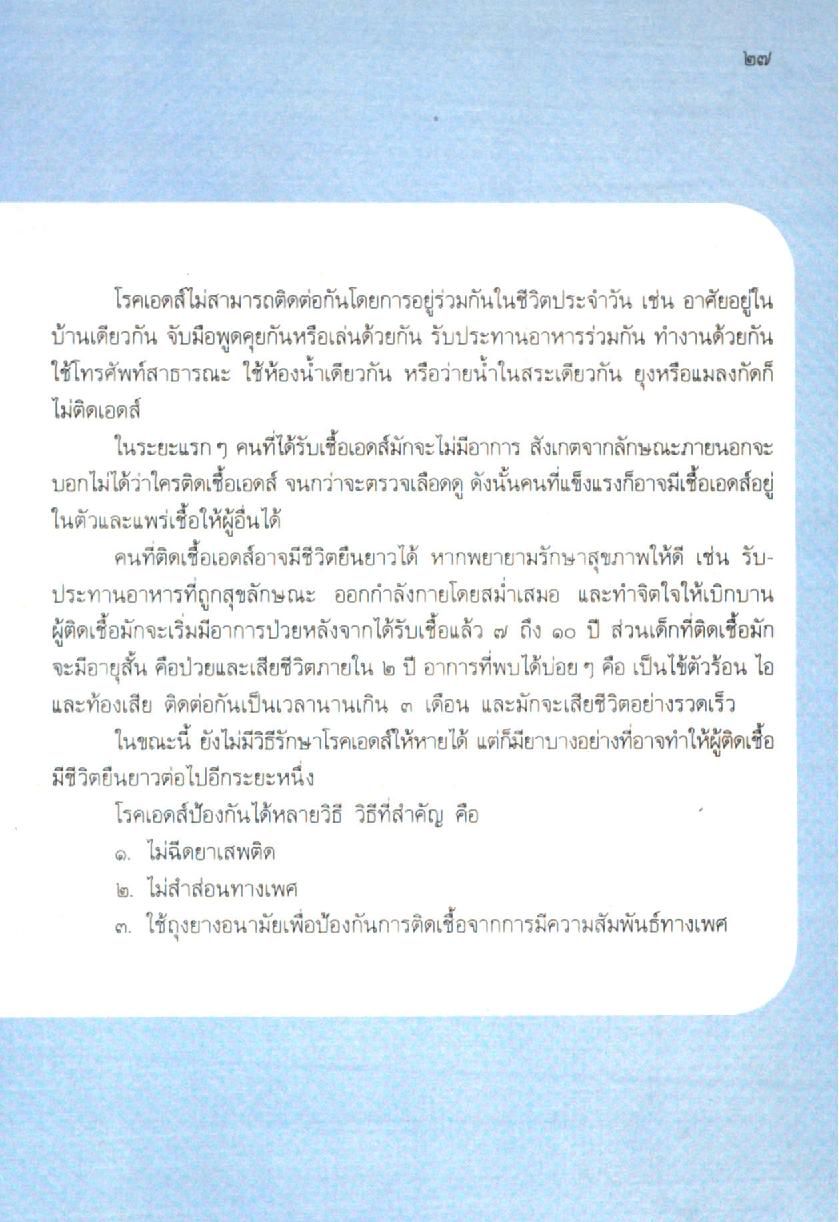 ๒๗

โรคเอดส์ไม่สามารถติดต่อกันโดยการอยู่ร่วมกันในชีวิตประจำวัน เช่น อาศัยอยู่ในบ้านเดียวกัน จับมือพูดคุยกันหรือเล่นด้วยกัน รับประทานอาหารร่วมกัน ทำงานด้วยกัน ใช้โทรศัพท์สาธารณะ ใช้ห้องน้ำเดียวกัน หรือว่ายน้ำในสระเดียวกัน ยุงหรือแมลงกัดก็ไม่ติดเอดส์

ในระยะแรก ๆ คนที่ได้รับเชื้อเอดส์มักจะไม่มีอาการ สังเกตจากลักษณะภายนอกจะบอกไม่ได้ว่าใครติดเชื้อเอดส์ จนกว่าจะตรวจเลือดดู ดังนั้นคนที่แข็งแรงก็อาจมีเชื้อเอดส์อยู่ในตัวและแพร่เชื้อให้ผู้อื่นได้

คนที่ติดเชื้อเอดส์อาจมีชีวิตยืนยาวได้ หากพยายามรักษาสุขภาพให้ดี เช่น รับประทานอาหารที่ถูกสุขลักษณะ ออกกำลังกายโดยสม่ำเสมอ และทำจิตใจให้เบิกบาน ผู้ติดเชื้อมักจะเริ่มมีอาการป่วยหลังจากได้รับเชื้อแล้ว ๗ ถึง ๑๐ ปี ส่วนเด็กที่ติดเชื้อมักจะมีอายุสั้น คือป่วยและเสียชีวิตภายใน ๒ ปี อาการที่พบได้บ่อย ๆ คือ เป็นไข้ตัวร้อน ไอ และท้องเสีย ติดต่อกันเป็นเวลานานเกิน ๓ เดือน และมักจะเสียชีวิตอย่างรวดเร็ว

ในขณะนี้ ยังไม่มีวิธีรักษาโรคเอดส์ให้หายได้ แต่ก็มียาบางอย่างที่อาจทำให้ผู้ติดเชื้อมีชีวิตยืนยาวต่อไปอีกระยะหนึ่ง

โรคเอดส์ป้องกันได้หลายวิธี วิธีที่สำคัญ คือ

๑. ไม่ฉีดยาเสพติด

๒. ไม่สำส่อนทางเพศ

๓. ใช้ถุงยางอนามัยเพื่อป้องกันการติดเชื้อจากการมีความสัมพันธ์ทางเพศ